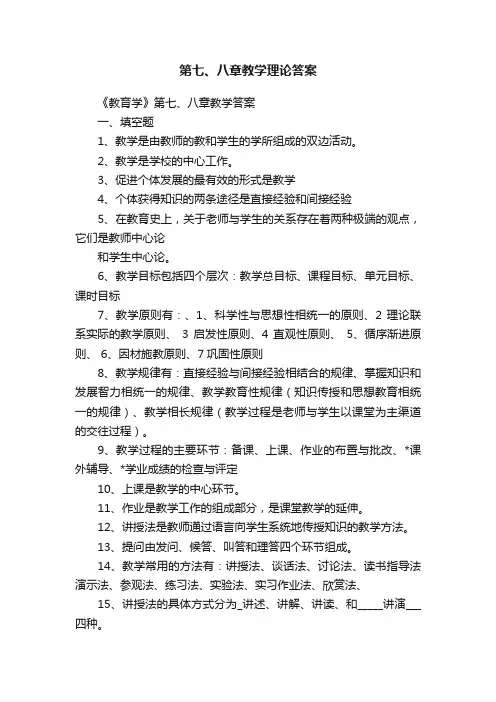 第七、八章教学理论答案

《教育学》第七、八章教学答案

一、填空题

1、教学是由教师的教和学生的学所组成的双边活动。

2、教学是学校的中心工作。

3、促进个体发展的最有效的形式是教学

4、个体获得知识的两条途径是直接经验和间接经验

5、在教育史上，关于老师与学生的关系存在着两种极端的观点，它们是教师中心论

和学生中心论。

6、教学目标包括四个层次：教学总目标、课程目标、单元目标、课时目标

7、教学原则有：、1、科学性与思想性相统一的原则、2 理论联系实际的教学原则、 3 启发性原则、4 直观性原则、 5、循序渐进原则、 6、因材施教原则、7 巩固性原则

8、教学规律有：直接经验与间接经验相结合的规律、掌握知识和发展智力相统一的规律、教学教育性规律（知识传授和思想教育相统一的规律）、教学相长规律（教学过程是老师与学生以课堂为主渠道的交往过程）。

9、教学过程的主要环节：备课、上课、作业的布置与批改、*课外辅导、*学业成绩的检查与评定

10、上课是教学的中心环节。

11、作业是教学工作的组成部分，是课堂教学的延伸。

12、讲授法是教师通过语言向学生系统地传授知识的教学方法。

13、提问由发问、候答、叫答和理答四个环节组成。

14、教学常用的方法有：讲授法、谈话法、讨论法、读书指导法演示法、参观法、练习法、实验法、实习作业法、欣赏法、

15、讲授法的具体方式分为_讲述、讲解、讲读、和_____讲演___四种。